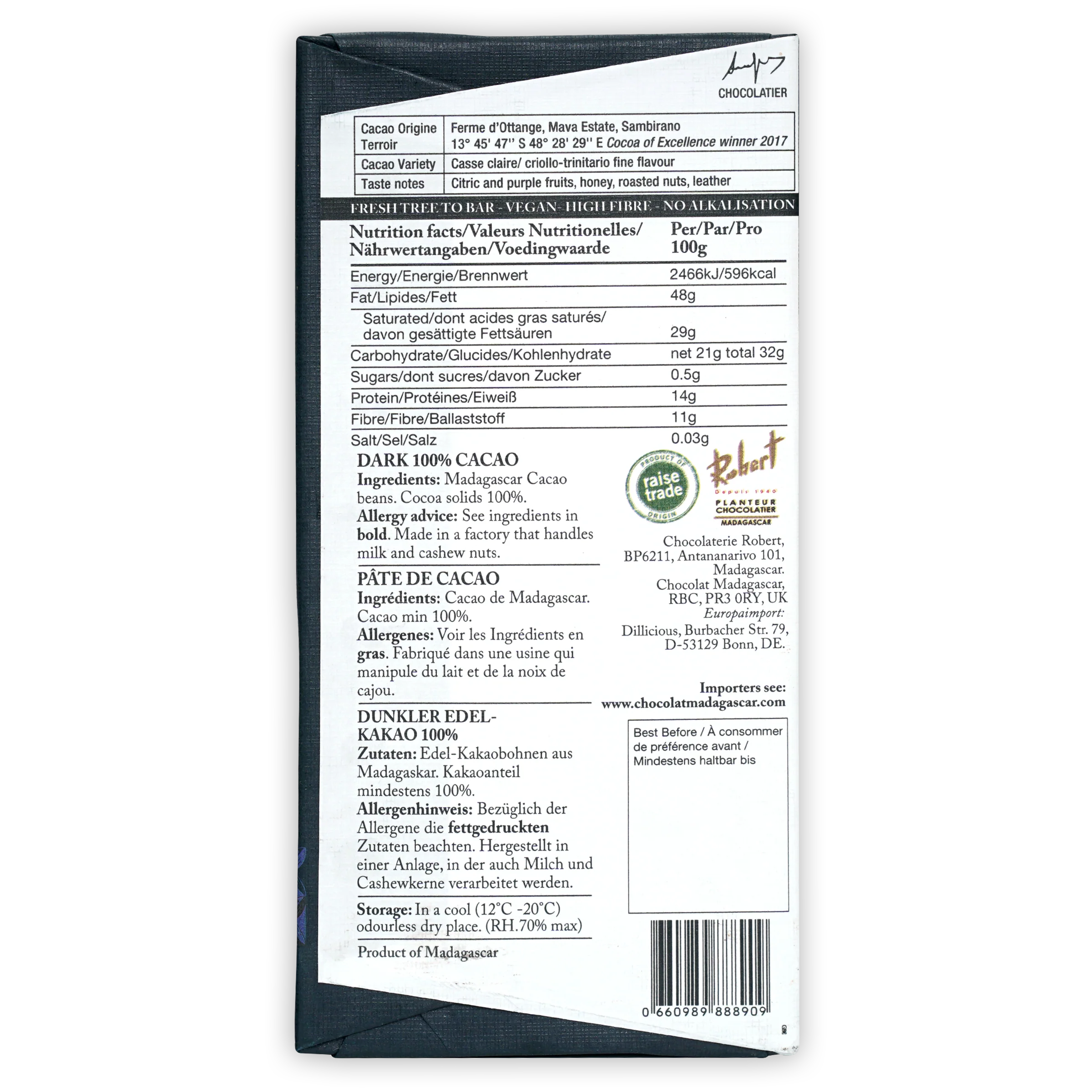 CHOCOLATIER

| Cacao Origine Terroir | Ferme d'Ottange, Mava Estate, Sambirano 13° 45' 47'' S 48° 28' 29'' E Cocoa of Excellence winner 2017 |
|---|---|
| Cacao Variety | Casse claire/ criollo-trinitario fine flavour |
| Taste notes | Citric and purple fruits, honey, roasted nuts, leather |

FRESH TREE TO BAR - VEGAN- HIGH FIBRE - NO ALKALISATION

| Nutrition facts/Valeurs Nutritionelles/ Nährwertangaben/Voedingwaarde | Per/Par/Pro 100g |
|---|---|
| Energy/Energie/Brennwert | 2466kJ/596kcal |
| Fat/Lipides/Fett | 48g |
| Saturated/dont acides gras saturés/ davon gesättigte Fettsäuren | 29g |
| Carbohydrate/Glucides/Kohlenhydrate | net 21g total 32g |
| Sugars/dont sucres/davon Zucker | 0.5g |
| Protein/Protéines/Eiweiß | 14g |
| Fibre/Fibre/Ballaststoff | 11g |
| Salt/Sel/Salz | 0.03g |

DARK 100% CACAO
Ingredients: Madagascar Cacao beans. Cocoa solids 100%.
Allergy advice: See ingredients in bold. Made in a factory that handles milk and cashew nuts.

PÂTE DE CACAO
Ingrédients: Cacao de Madagascar. Cacao min 100%.
Allergenes: Voir les Ingrédients en gras. Fabriqué dans une usine qui manipule du lait et de la noix de cajou.

DUNKLER EDEL-KAKAO 100%
Zutaten: Edel-Kakaobohnen aus Madagaskar. Kakaoanteil mindestens 100%.
Allergenhinweis: Bezüglich der Allergene die fettgedruckten Zutaten beachten. Hergestellt in einer Anlage, in der auch Milch und Cashewkerne verarbeitet werden.

Storage: In a cool (12°C -20°C) odourless dry place. (RH.70% max)

Product of Madagascar

PRODUCT OF raise trade ORIGIN

Robert
Depuis 1940
PLANTEUR CHOCOLATIER
MADAGASCAR

Chocolaterie Robert,
BP6211, Antananarivo 101,
Madagascar.
Chocolat Madagascar,
RBC, PR3 0RY, UK
Europaimport:
Dillicious, Burbacher Str. 79,
D-53129 Bonn, DE.

Importers see:
www.chocolatmadagascar.com

Best Before / À consommer de préférence avant / Mindestens haltbar bis

0 660989 888909